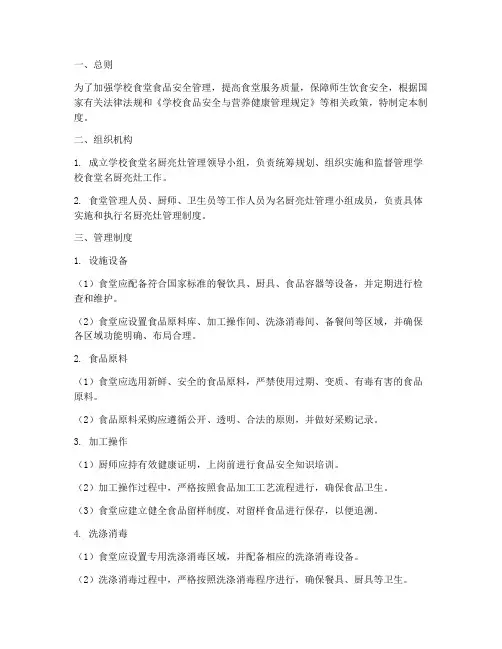 一、总则

为了加强学校食堂食品安全管理，提高食堂服务质量，保障师生饮食安全，根据国家有关法律法规和《学校食品安全与营养健康管理规定》等相关政策，特制定本制度。

二、组织机构

1. 成立学校食堂名厨亮灶管理领导小组，负责统筹规划、组织实施和监督管理学校食堂名厨亮灶工作。

2. 食堂管理人员、厨师、卫生员等工作人员为名厨亮灶管理小组成员，负责具体实施和执行名厨亮灶管理制度。

三、管理制度

1. 设施设备

（1）食堂应配备符合国家标准的餐饮具、厨具、食品容器等设备，并定期进行检查和维护。

（2）食堂应设置食品原料库、加工操作间、洗涤消毒间、备餐间等区域，并确保各区域功能明确、布局合理。

2. 食品原料

（1）食堂应选用新鲜、安全的食品原料，严禁使用过期、变质、有毒有害的食品原料。

（2）食品原料采购应遵循公开、透明、合法的原则，并做好采购记录。

3. 加工操作

（1）厨师应持有效健康证明，上岗前进行食品安全知识培训。

（2）加工操作过程中，严格按照食品加工工艺流程进行，确保食品卫生。

（3）食堂应建立健全食品留样制度，对留样食品进行保存，以便追溯。

4. 洗涤消毒

（1）食堂应设置专用洗涤消毒区域，并配备相应的洗涤消毒设备。

（2）洗涤消毒过程中，严格按照洗涤消毒程序进行，确保餐具、厨具等卫生。